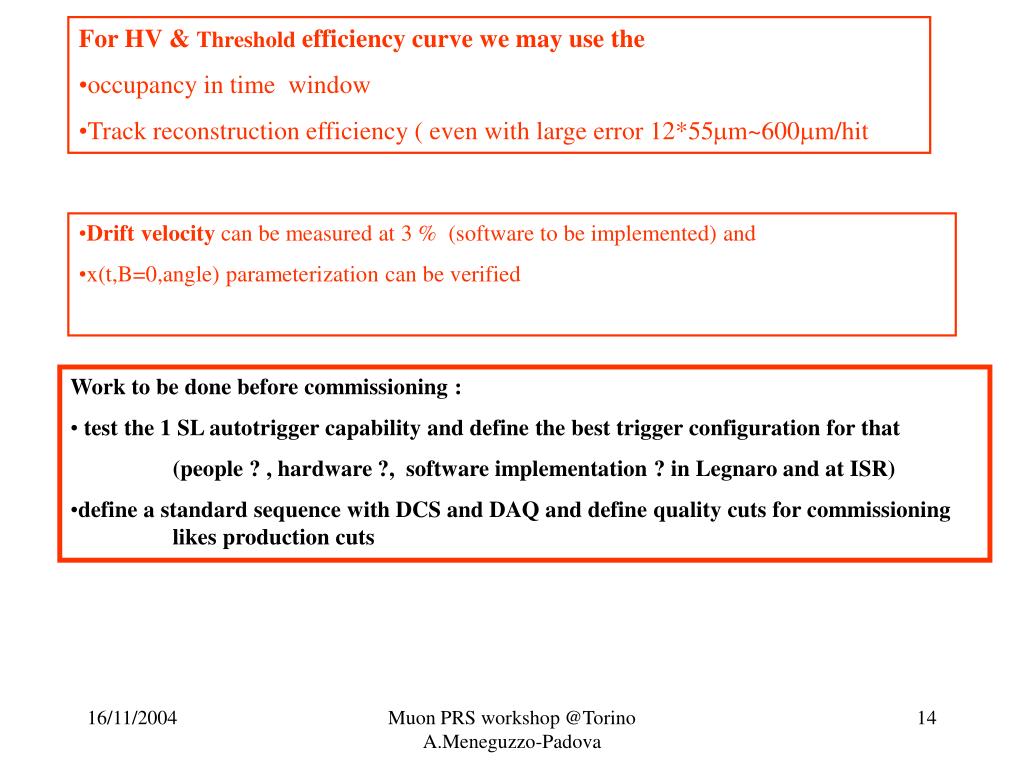 For HV & Threshold efficiency curve we may use the

•occupancy in time window

•Track reconstruction efficiency ( even with large error 12*55μm~600μm/hit

•Drift velocity can be measured at 3 % (software to be implemented) and

•x(t,B=0,angle) parameterization can be verified

Work to be done before commissioning :

• test the 1 SL autotrigger capability and define the best trigger configuration for that

(people ? , hardware ?, software implementation ? in Legnaro and at ISR)

•define a standard sequence with DCS and DAQ and define quality cuts for commissioning likes production cuts

16/11/2004

Muon PRS workshop @Torino
A.Meneguzzo-Padova

14